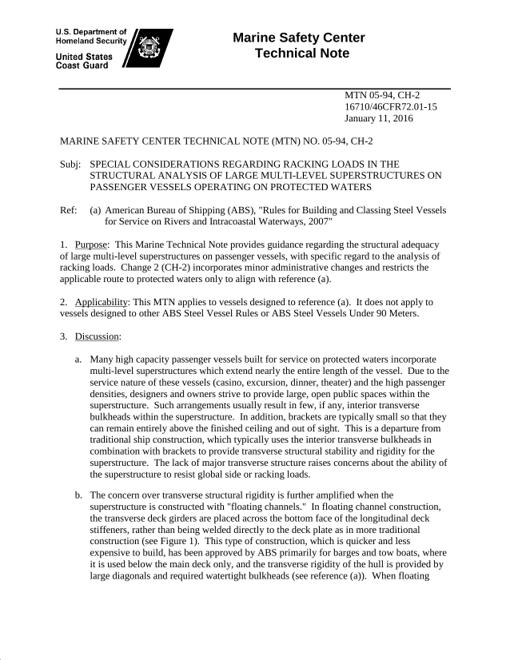 U.S. Department of Homeland Security

United States Coast Guard

Marine Safety Center Technical Note

MTN 05-94, CH-2
16710/46CFR72.01-15
January 11, 2016

MARINE SAFETY CENTER TECHNICAL NOTE (MTN) NO. 05-94, CH-2

Subj: SPECIAL CONSIDERATIONS REGARDING RACKING LOADS IN THE STRUCTURAL ANALYSIS OF LARGE MULTI-LEVEL SUPERSTRUCTURES ON PASSENGER VESSELS OPERATING ON PROTECTED WATERS

Ref: (a) American Bureau of Shipping (ABS), "Rules for Building and Classing Steel Vessels for Service on Rivers and Intracoastal Waterways, 2007"

1. Purpose: This Marine Technical Note provides guidance regarding the structural adequacy of large multi-level superstructures on passenger vessels, with specific regard to the analysis of racking loads. Change 2 (CH-2) incorporates minor administrative changes and restricts the applicable route to protected waters only to align with reference (a).

2. Applicability: This MTN applies to vessels designed to reference (a). It does not apply to vessels designed to other ABS Steel Vessel Rules or ABS Steel Vessels Under 90 Meters.

3. Discussion:

a. Many high capacity passenger vessels built for service on protected waters incorporate multi-level superstructures which extend nearly the entire length of the vessel. Due to the service nature of these vessels (casino, excursion, dinner, theater) and the high passenger densities, designers and owners strive to provide large, open public spaces within the superstructure. Such arrangements usually result in few, if any, interior transverse bulkheads within the superstructure. In addition, brackets are typically small so that they can remain entirely above the finished ceiling and out of sight. This is a departure from traditional ship construction, which typically uses the interior transverse bulkheads in combination with brackets to provide transverse structural stability and rigidity for the superstructure. The lack of major transverse structure raises concerns about the ability of the superstructure to resist global side or racking loads.

b. The concern over transverse structural rigidity is further amplified when the superstructure is constructed with "floating channels." In floating channel construction, the transverse deck girders are placed across the bottom face of the longitudinal deck stiffeners, rather than being welded directly to the deck plate as in more traditional construction (see Figure 1). This type of construction, which is quicker and less expensive to build, has been approved by ABS primarily for barges and tow boats, where it is used below the main deck only, and the transverse rigidity of the hull is provided by large diagonals and required watertight bulkheads (see reference (a)). When floating